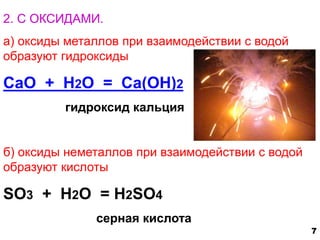 2. С ОКСИДАМИ.

а) оксиды металлов при взаимодействии с водой образуют гидроксиды

$CaO + H_2O = Ca(OH)_2$

гидроксид кальция

б) оксиды неметаллов при взаимодействии с водой образуют кислоты

$SO_3 + H_2O = H_2SO_4$

серная кислота

7